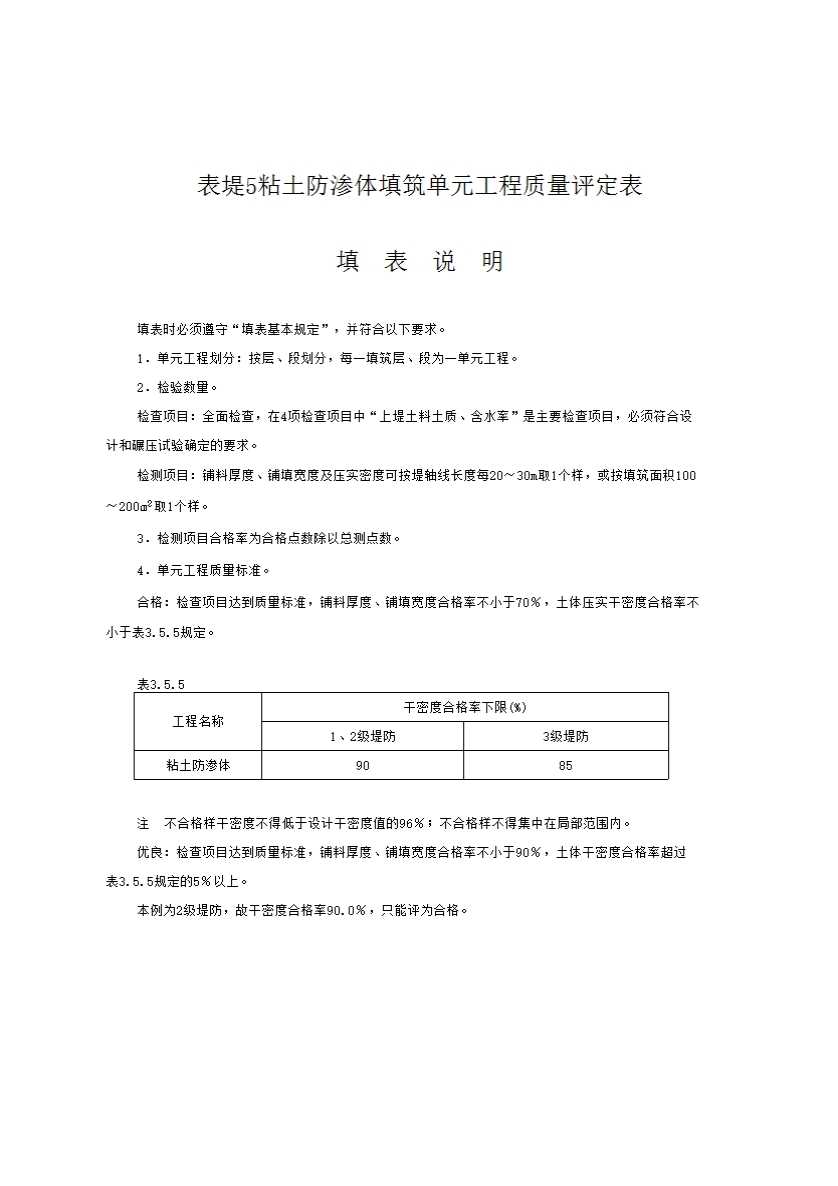 表堤5粘土防渗体填筑单元工程质量评定表

填　表　说　明

填表时必须遵守“填表基本规定”，并符合以下要求。

1．单元工程划分：按层、段划分，每一填筑层、段为一单元工程。

2．检验数量。

检查项目：全面检查，在4项检查项目中“上堤土料土质、含水率”是主要检查项目，必须符合设计和碾压试验确定的要求。

检测项目：铺料厚度、铺填宽度及压实密度可按堤轴线长度每20～30m取1个样，或按填筑面积100～200$m^2$取1个样。

3．检测项目合格率为合格点数除以总测点数。

4．单元工程质量标准。

合格：检查项目达到质量标准，铺料厚度、铺填宽度合格率不小于70%，土体压实干密度合格率不小于表3.5.5规定。

表3.5.5

| 工程名称 | 干密度合格率下限(%) | |
|---|---|---|
| | 1、2级堤防 | 3级堤防 |
| 粘土防渗体 | 90 | 85 |

注　不合格样干密度不得低于设计干密度值的96%；不合格样不得集中在局部范围内。

优良：检查项目达到质量标准，铺料厚度、铺填宽度合格率不小于90%，土体干密度合格率超过表3.5.5规定的5%以上。

本例为2级堤防，故干密度合格率90.0%，只能评为合格。